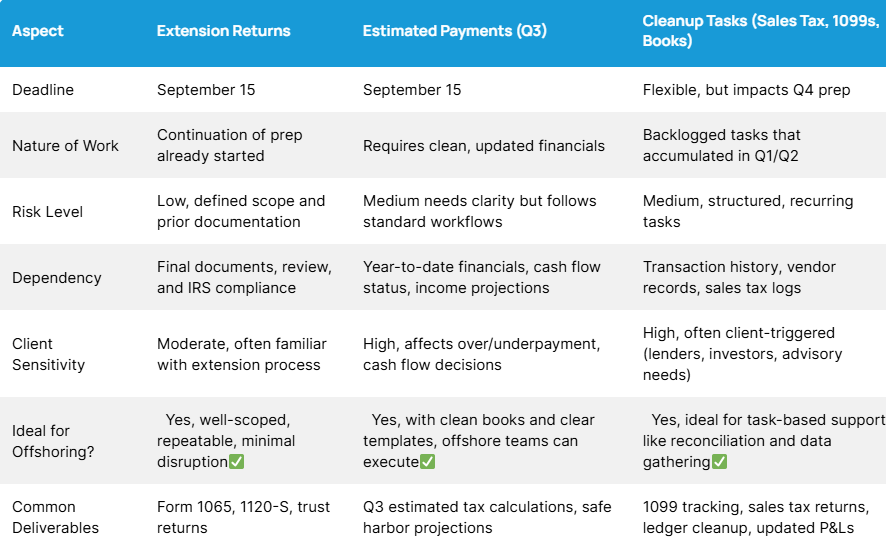 | Aspect | Extension Returns | Estimated Payments (Q3) | Cleanup Tasks (Sales Tax, 1099s, Books) |
|---|---|---|---|
| Deadline | September 15 | September 15 | Flexible, but impacts Q4 prep |
| Nature of Work | Continuation of prep already started | Requires clean, updated financials | Backlogged tasks that accumulated in Q1/Q2 |
| Risk Level | Low, defined scope and prior documentation | Medium needs clarity but follows standard workflows | Medium, structured, recurring tasks |
| Dependency | Final documents, review, and IRS compliance | Year-to-date financials, cash flow status, income projections | Transaction history, vendor records, sales tax logs |
| Client Sensitivity | Moderate, often familiar with extension process | High, affects over/underpayment, cash flow decisions | High, often client-triggered (lenders, investors, advisory needs) |
| Ideal for Offshoring? | Yes, well-scoped, repeatable, minimal disruption✅ | Yes, with clean books and clear templates, offshore teams can execute✅ | Yes, ideal for task-based support like reconciliation and data gathering✅ |
| Common Deliverables | Form 1065, 1120-S, trust returns | Q3 estimated tax calculations, safe harbor projections | 1099 tracking, sales tax returns, ledger cleanup, updated P&Ls |